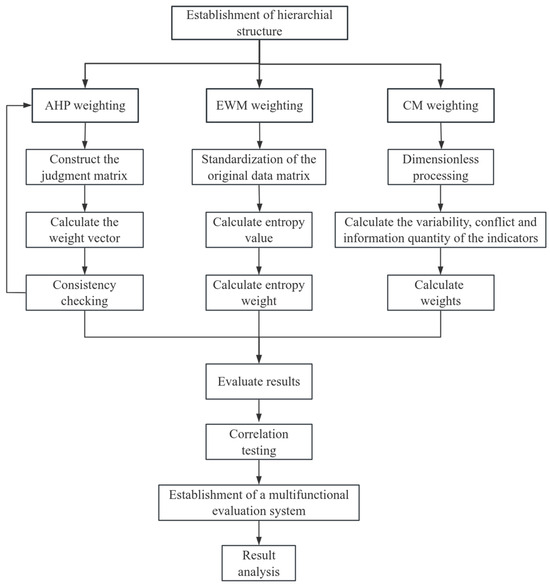 Establishment of hierarchial structure

AHP weighting

Construct the judgment matrix

Calculate the weight vector

Consistency checking

EWM weighting

Standardization of the original data matrix

Calculate entropy value

Calculate entropy weight

CM weighting

Dimensionless processing

Calculate the variability, conflict and information quantity of the indicators

Calculate weights

Evaluate results

Correlation testing

Establishment of a multifunctional evaluation system

Result analysis